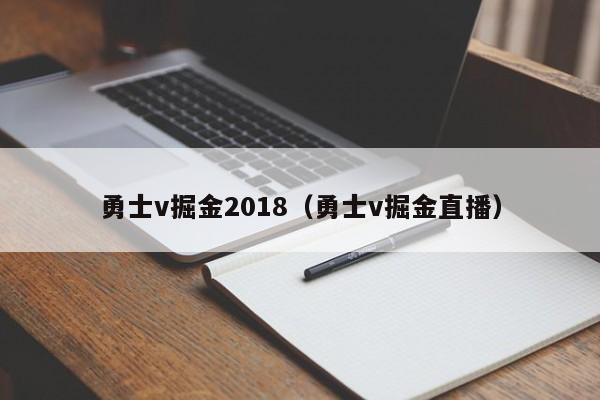 勇士v掘金2018（勇士v掘金直播）